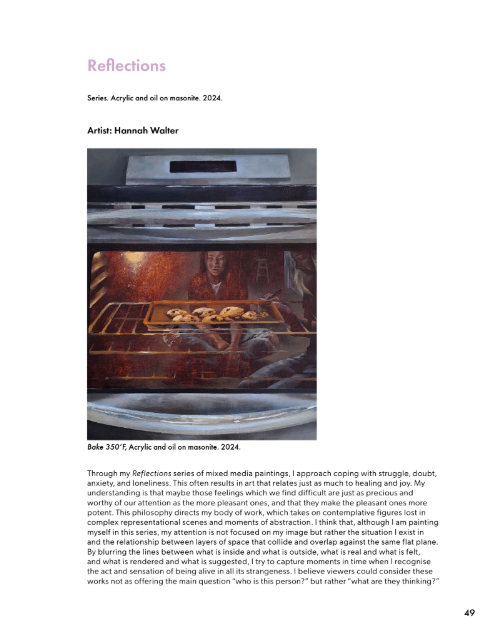 Reflections

Series. Acrylic and oil on masonite. 2024.

Artist: Hannah Walter

Bake 350°F, Acrylic and oil on masonite. 2024.

Through my Reflections series of mixed media paintings, I approach coping with struggle, doubt, anxiety, and loneliness. This often results in art that relates just as much to healing and joy. My understanding is that maybe those feelings which we find difficult are just as precious and worthy of our attention as the more pleasant ones, and that they make the pleasant ones more potent. This philosophy directs my body of work, which takes on contemplative figures lost in complex representational scenes and moments of abstraction. I think that, although I am painting myself in this series, my attention is not focused on my image but rather the situation I exist in and the relationship between layers of space that collide and overlap against the same flat plane. By blurring the lines between what is inside and what is outside, what is real and what is felt, and what is rendered and what is suggested, I try to capture moments in time when I recognise the act and sensation of being alive in all its strangeness. I believe viewers could consider these works not as offering the main question "who is this person?" but rather "what are they thinking?"

49